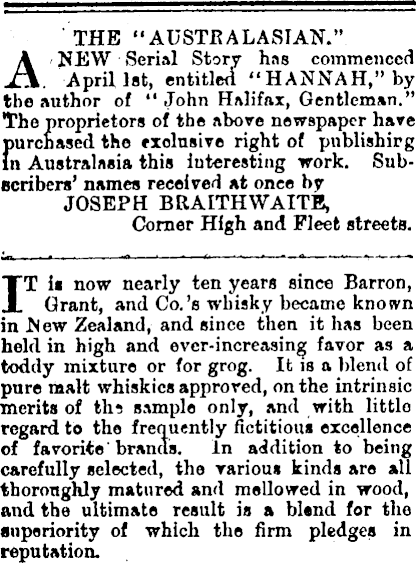 THE "AUSTRALASIAN."

A NEW Serial Story has commenced April 1st, entitled "HANNAH," by the author of "John Halifax, Gentleman." The proprietors of the above newspaper have purchased the exclusive right of publishing in Australasia this interesting work. Subscribers' names received at once by

JOSEPH BRAITHWAITE,
Corner High and Fleet streets.

IT is now nearly ten years since Barron, Grant, and Co.'s whisky became known in New Zealand, and since then it has been held in high and ever-increasing favor as a toddy mixture or for grog. It is a blend of pure malt whiskies approved, on the intrinsic merits of the sample only, and with little regard to the frequently fictitious excellence of favorite brands. In addition to being carefully selected, the various kinds are all thoroughly matured and mellowed in wood, and the ultimate result is a blend for the superiority of which the firm pledges in reputation.